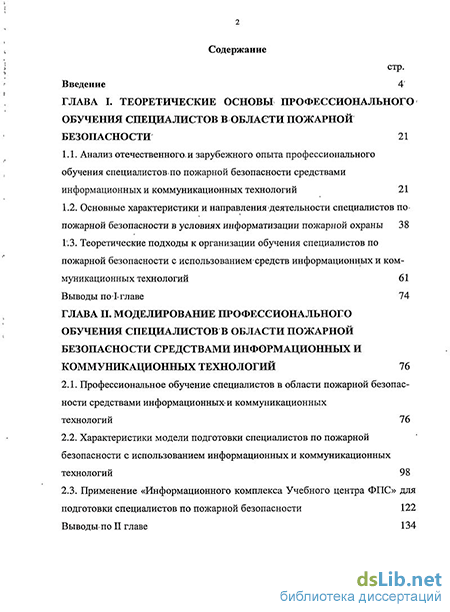 2

Содержание

стр.

Введение 4

ГЛАВА I. ТЕОРЕТИЧЕСКИЕ ОСНОВЫ ПРОФЕССИОНАЛЬНОГО ОБУЧЕНИЯ СПЕЦИАЛИСТОВ В ОБЛАСТИ ПОЖАРНОЙ БЕЗОПАСНОСТИ 21

1.1. Анализ отечественного и зарубежного опыта профессионального обучения специалистов по пожарной безопасности средствами информационных и коммуникационных технологий 21

1.2. Основные характеристики и направления деятельности специалистов по пожарной безопасности в условиях информатизации пожарной охраны 38

1.3. Теоретические подходы к организации обучения специалистов по пожарной безопасности с использованием средств информационных и коммуникационных технологий 61

Выводы по I главе 74

ГЛАВА II. МОДЕЛИРОВАНИЕ ПРОФЕССИОНАЛЬНОГО ОБУЧЕНИЯ СПЕЦИАЛИСТОВ В ОБЛАСТИ ПОЖАРНОЙ БЕЗОПАСНОСТИ СРЕДСТВАМИ ИНФОРМАЦИОННЫХ И КОММУНИКАЦИОННЫХ ТЕХНОЛОГИЙ 76

2.1. Профессиональное обучение специалистов в области пожарной безопасности средствами информационных и коммуникационных технологий 76

2.2. Характеристики модели подготовки специалистов по пожарной безопасности с использованием информационных и коммуникационных технологий 98

2.3. Применение «Информационного комплекса Учебного центра ФПС» для подготовки специалистов по пожарной безопасности 122

Выводы по II главе 134

dsLib.net
библиотека диссертаций